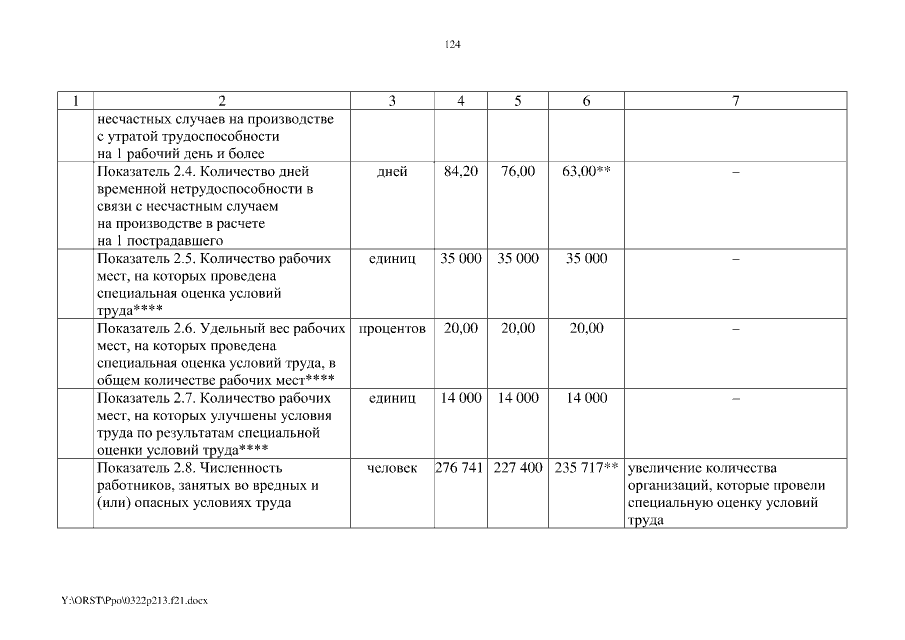 124

| 1 | 2 | 3 | 4 | 5 | 6 | 7 |
|---|---|---|---|---|---|---|
| | несчастных случаев на производстве с утратой трудоспособности на 1 рабочий день и более | | | | | |
| | Показатель 2.4. Количество дней временной нетрудоспособности в связи с несчастным случаем на производстве в расчете на 1 пострадавшего | дней | 84,20 | 76,00 | 63,00** | – |
| | Показатель 2.5. Количество рабочих мест, на которых проведена специальная оценка условий труда**** | единиц | 35 000 | 35 000 | 35 000 | – |
| | Показатель 2.6. Удельный вес рабочих мест, на которых проведена специальная оценка условий труда, в общем количестве рабочих мест**** | процентов | 20,00 | 20,00 | 20,00 | – |
| | Показатель 2.7. Количество рабочих мест, на которых улучшены условия труда по результатам специальной оценки условий труда**** | единиц | 14 000 | 14 000 | 14 000 | – |
| | Показатель 2.8. Численность работников, занятых во вредных и (или) опасных условиях труда | человек | 276 741 | 227 400 | 235 717** | увеличение количества организаций, которые провели специальную оценку условий труда |

Y:\ORST\Ppo\0322p213.f21.docx